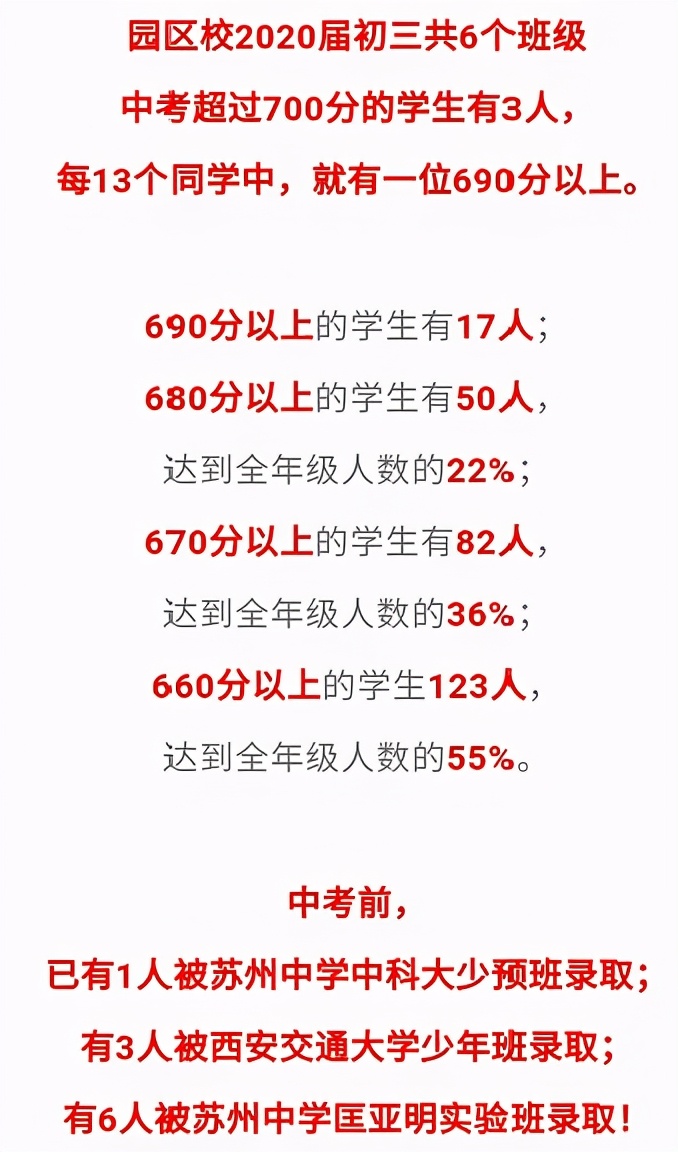 园区校2020届初三共6个班级
中考超过700分的学生有3人，
每13个同学中，就有一位690分以上。

690分以上的学生有17人；
680分以上的学生有50人，
达到全年级人数的22%；
670分以上的学生有82人，
达到全年级人数的36%；
660分以上的学生123人，
达到全年级人数的55%。

中考前，
已有1人被苏州中学中科大少预班录取；
有3人被西安交通大学少年班录取；
有6人被苏州中学匡亚明实验班录取！